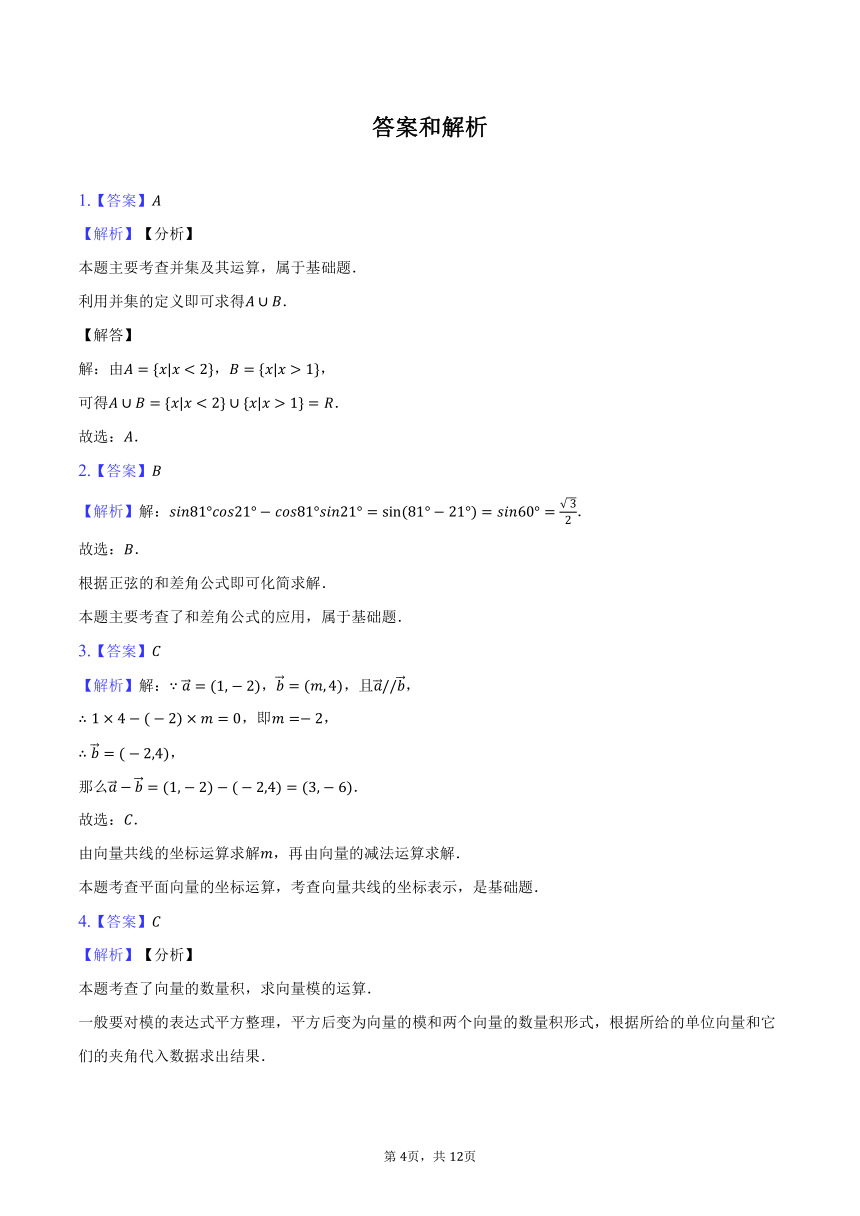 答案和解析

1.【答案】$A$

【解析】【分析】

本题主要考查并集及其运算，属于基础题．

利用并集的定义即可求得$A\cup B$．

【解答】

解：由$A=\{x|x<2\}$，$B=\{x|x>1\}$，

可得$A\cup B=\{x|x<2\}\cup\{x|x>1\}=R$．

故选：$A$．

2.【答案】$B$

【解析】解：$sin81°cos21°-cos81°sin21°=\sin(81°-21°)=sin60°=\frac{\sqrt{3}}{2}$．

故选：$B$．

根据正弦的和差角公式即可化简求解．

本题主要考查了和差角公式的应用，属于基础题．

3.【答案】$C$

【解析】解：$\because\vec{a}=(1,-2)$，$\vec{b}=(m,4)$，且$\vec{a}//\vec{b}$，

$\therefore 1\times4-(-2)\times m=0$，即$m=-2$，

$\therefore\vec{b}=(-2,4)$，

那么$\vec{a}-\vec{b}=(1,-2)-(-2,4)=(3,-6)$．

故选：$C$．

由向量共线的坐标运算求解$m$，再由向量的减法运算求解．

本题考查平面向量的坐标运算，考查向量共线的坐标表示，是基础题．

4.【答案】$C$

【解析】【分析】

本题考查了向量的数量积，求向量模的运算．

一般要对模的表达式平方整理，平方后变为向量的模和两个向量的数量积形式，根据所给的单位向量和它们的夹角代入数据求出结果．

第4页，共12页